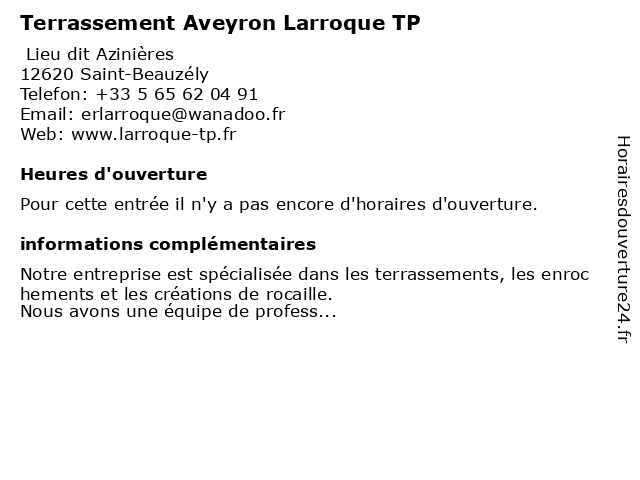 Terrassement Aveyron Larroque TP

Lieu dit Azinières
12620 Saint-Beauzély
Telefon: +33 5 65 62 04 91
Email: erlarroque@wanadoo.fr
Web: www.larroque-tp.fr

Heures d'ouverture

Pour cette entrée il n'y a pas encore d'horaires d'ouverture.

informations complémentaires

Notre entreprise est spécialisée dans les terrassements, les enroc hements et les créations de rocaille.
Nous avons une équipe de profess...

Horairesdouverture24.fr